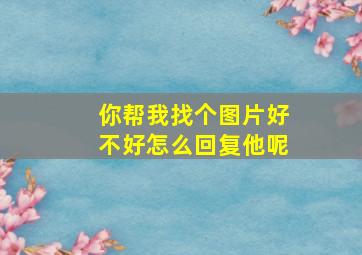 你帮我找个图片好不好怎么回复他呢